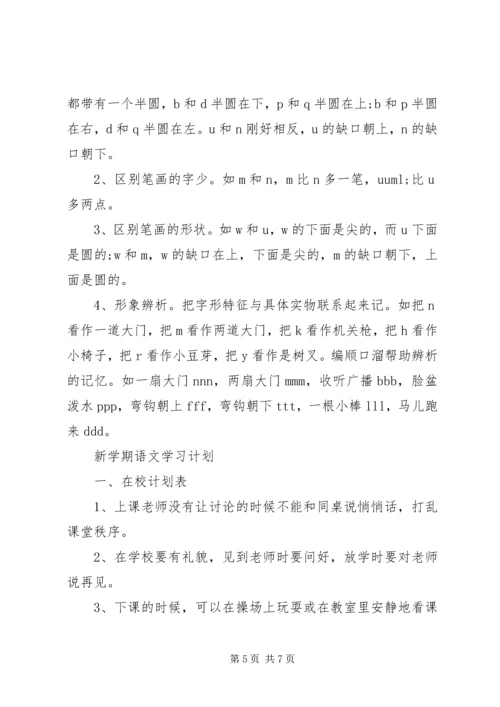 都带有一个半圆，b 和 d 半圆在下，p 和 q 半圆在上;b 和 p 半圆在右，d 和 q 半圆在左。u 和 n 刚好相反，u 的缺口朝上，n 的缺口朝下。

2、区别笔画的字少。如 m 和 n，m 比 n 多一笔，uuml;比 u 多两点。

3、区别笔画的形状。如 w 和 u，w 的下面是尖的，而 u 下面是圆的;w 和 m，w 的缺口在上，下面是尖的，m 的缺口朝下，上面是圆的。

4、形象辨析。把字形特征与具体实物联系起来记。如把 n 看作一道大门，把 m 看作两道大门，把 k 看作机关枪，把 h 看作小椅子，把 r 看作小豆芽，把 y 看作是树叉。编顺口溜帮助辨析的记忆。如一扇大门 nnn，两扇大门 mmm，收听广播 bbb，脸盆泼水 ppp，弯钩朝上 fff，弯钩朝下 ttt，一根小棒 lll，马儿跑来 ddd。

新学期语文学习计划

一、在校计划表

1、上课老师没有让讨论的时候不能和同桌说悄悄话，打乱课堂秩序。

2、在学校要有礼貌，见到老师时要问好，放学时要对老师说再见。

3、下课的时候，可以在操场上玩耍或在教室里安静地看课

第 5 页 共 7 页